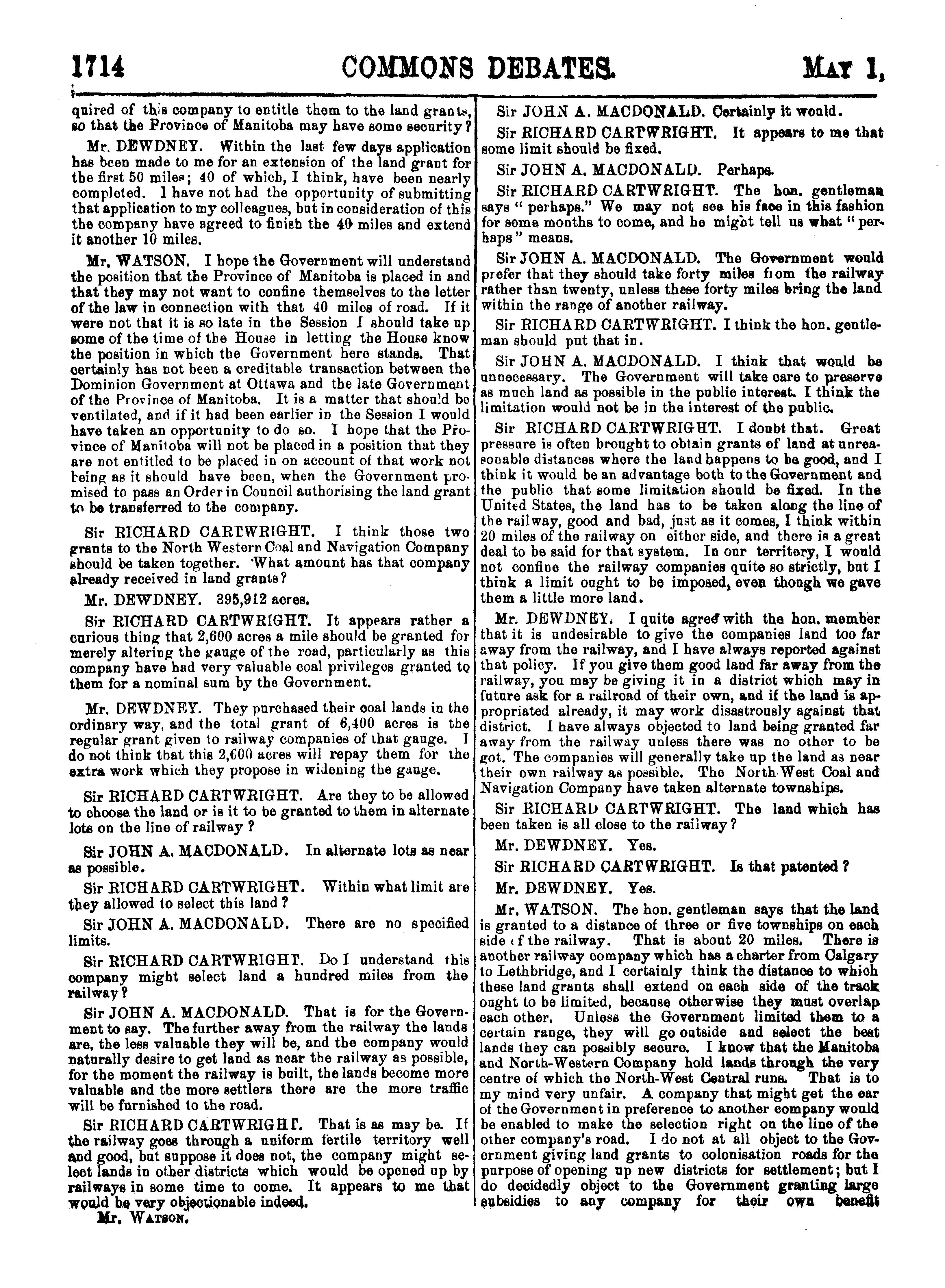 1714 COMMONS DEBATES. MAY 1,

quired of this company to entitle them to the land grants, so that the Province of Manitoba may have some security?

Mr. DEWDNEY. Within the last few days application has been made to me for an extension of the land grant for the first 50 miles; 40 of which, I think, have been nearly completed. I have not had the opportunity of submitting that application to my colleagues, but in consideration of this the company have agreed to finish the 40 miles and extend it another 10 miles.

Mr. WATSON. I hope the Government will understand the position that the Province of Manitoba is placed in and that they may not want to confine themselves to the letter of the law in connection with that 40 miles of road. If it were not that it is so late in the Session I should take up some of the time of the House in letting the House know the position in which the Government here stands. That certainly has not been a creditable transaction between the Dominion Government at Ottawa and the late Government of the Province of Manitoba. It is a matter that should be ventilated, and if it had been earlier in the Session I would have taken an opportunity to do so. I hope that the Province of Manitoba will not be placed in a position that they are not entitled to be placed in on account of that work not being as it should have been, when the Government promised to pass an Order in Council authorising the land grant to be transferred to the company.

Sir RICHARD CARTWRIGHT. I think those two grants to the North Western Coal and Navigation Company should be taken together. What amount has that company already received in land grants?

Mr. DEWDNEY. 395,912 acres.

Sir RICHARD CARTWRIGHT. It appears rather a curious thing that 2,600 acres a mile should be granted for merely altering the gauge of the road, particularly as this company have had very valuable coal privileges granted to them for a nominal sum by the Government.

Mr. DEWDNEY. They purchased their coal lands in the ordinary way, and the total grant of 6,400 acres is the regular grant given to railway companies of that gauge. I do not think that this 2,600 acres will repay them for the extra work which they propose in widening the gauge.

Sir RICHARD CARTWRIGHT. Are they to be allowed to choose the land or is it to be granted to them in alternate lots on the line of railway?

Sir JOHN A. MACDONALD. In alternate lots as near as possible.

Sir RICHARD CARTWRIGHT. Within what limit are they allowed to select this land?

Sir JOHN A. MACDONALD. There are no specified limits.

Sir RICHARD CARTWRIGHT. Do I understand this company might select land a hundred miles from the railway?

Sir JOHN A. MACDONALD. That is for the Government to say. The further away from the railway the lands are, the less valuable they will be, and the company would naturally desire to get land as near the railway as possible, for the moment the railway is built, the lands become more valuable and the more settlers there are the more traffic will be furnished to the road.

Sir RICHARD CARTWRIGHT. That is as may be. If the railway goes through a uniform fertile territory well and good, but suppose it does not, the company might select lands in other districts which would be opened up by railways in some time to come. It appears to me that would be very objectionable indeed.

Mr. WATSON.

Sir JOHN A. MACDONALD. Certainly it would.

Sir RICHARD CARTWRIGHT. It appears to me that some limit should be fixed.

Sir JOHN A. MACDONALD. Perhaps.

Sir RICHARD CARTWRIGHT. The hon. gentleman says "perhaps." We may not see his face in this fashion for some months to come, and he might tell us what "perhaps" means.

Sir JOHN A. MACDONALD. The Government would prefer that they should take forty miles from the railway rather than twenty, unless these forty miles bring the land within the range of another railway.

Sir RICHARD CARTWRIGHT. I think the hon. gentleman should put that in.

Sir JOHN A. MACDONALD. I think that would be unnecessary. The Government will take care to preserve as much land as possible in the public interest. I think the limitation would not be in the interest of the public.

Sir RICHARD CARTWRIGHT. I doubt that. Great pressure is often brought to obtain grants of land at unreasonable distances where the land happens to be good, and I think it would be an advantage both to the Government and the public that some limitation should be fixed. In the United States, the land has to be taken along the line of the railway, good and bad, just as it comes, I think within 20 miles of the railway on either side, and there is a great deal to be said for that system. In our territory, I would not confine the railway companies quite so strictly, but I think a limit ought to be imposed, even though we gave them a little more land.

Mr. DEWDNEY. I quite agree with the hon. member that it is undesirable to give the companies land too far away from the railway, and I have always reported against that policy. If you give them good land far away from the railway, you may be giving it in a district which may in future ask for a railroad of their own, and if the land is appropriated already, it may work disastrously against that district. I have always objected to land being granted far away from the railway unless there was no other to be got. The companies will generally take up the land as near their own railway as possible. The North-West Coal and Navigation Company have taken alternate townships.

Sir RICHARD CARTWRIGHT. The land which has been taken is all close to the railway?

Mr. DEWDNEY. Yes.

Sir RICHARD CARTWRIGHT. Is that patented?

Mr. DEWDNEY. Yes.

Mr. WATSON. The hon. gentleman says that the land is granted to a distance of three or five townships on each side of the railway. That is about 20 miles. There is another railway company which has a charter from Calgary to Lethbridge, and I certainly think the distance to which these land grants shall extend on each side of the track ought to be limited, because otherwise they must overlap each other. Unless the Government limited them to a certain range, they will go outside and select the best lands they can possibly secure. I know that the Manitoba and North-Western Company hold lands through the very centre of which the North-West Central runs. That is to my mind very unfair. A company that might get the ear of the Government in preference to another company would be enabled to make the selection right on the line of the other company's road. I do not at all object to the Government giving land grants to colonisation roads for the purpose of opening up new districts for settlement; but I do decidedly object to the Government granting large subsidies to any company for their own benefit